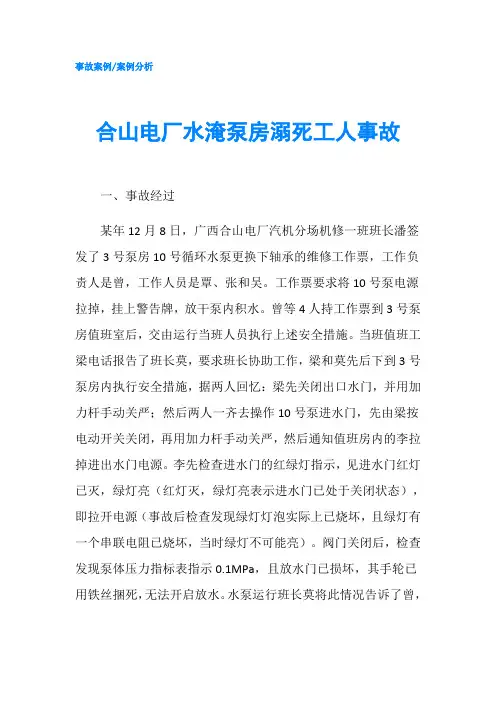 事故案例/案例分析

合山电厂水淹泵房溺死工人事故

一、事故经过

某年 12 月 8 日，广西合山电厂汽机分场机修一班班长潘签发了 3 号泵房 10 号循环水泵更换下轴承的维修工作票，工作负责人是曾，工作人员是覃、张和吴。工作票要求将 10 号泵电源拉掉，挂上警告牌，放干泵内积水。曾等 4 人持工作票到 3 号泵房值班室后，交由运行当班人员执行上述安全措施。当班值班工梁电话报告了班长莫，要求班长协助工作，梁和莫先后下到 3 号泵房内执行安全措施，据两人回忆：梁先关闭出口水门，并用加力杆手动关严；然后两人一齐去操作 10 号泵进水门，先由梁按电动开关关闭，再用加力杆手动关严，然后通知值班房内的李拉掉进出水门电源。李先检查进水门的红绿灯指示，见进水门红灯已灭，绿灯亮（红灯灭，绿灯亮表示进水门已处于关闭状态），即拉开电源（事故后检查发现绿灯灯泡实际上已烧坏，且绿灯有一个串联电阻已烧坏，当时绿灯不可能亮）。阀门关闭后，检查发现泵体压力指标表指示 0.1MPa，且放水门已损坏，其手轮已用铁丝捆死，无法开启放水。水泵运行班长莫将此情况告诉了曾，